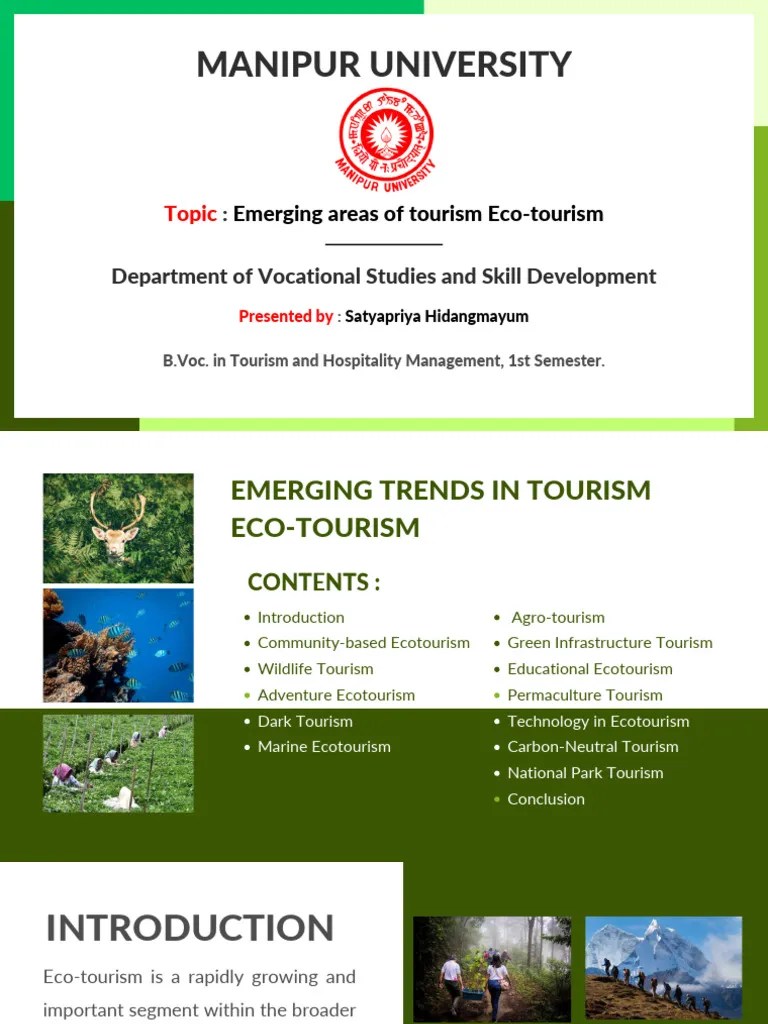 MANIPUR UNIVERSITY

MANIPUR UNIVERSITY

Topic : Emerging areas of tourism Eco-tourism

Department of Vocational Studies and Skill Development

Presented by : Satyapriya Hidangmayum

B.Voc. in Tourism and Hospitality Management, 1st Semester.

EMERGING TRENDS IN TOURISM ECO-TOURISM

CONTENTS :

- Introduction
- Community-based Ecotourism
- Wildlife Tourism
- Adventure Ecotourism
- Dark Tourism
- Marine Ecotourism

- Agro-tourism
- Green Infrastructure Tourism
- Educational Ecotourism
- Permaculture Tourism
- Technology in Ecotourism
- Carbon-Neutral Tourism
- National Park Tourism
- Conclusion

INTRODUCTION

Eco-tourism is a rapidly growing and important segment within the broader